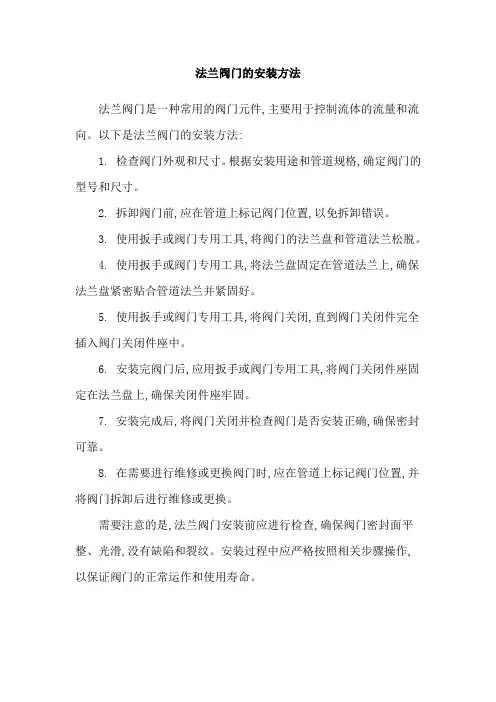 法兰阀门的安装方法

法兰阀门是一种常用的阀门元件,主要用于控制流体的流量和流向。以下是法兰阀门的安装方法:

1. 检查阀门外观和尺寸。根据安装用途和管道规格,确定阀门的型号和尺寸。

2. 拆卸阀门前,应在管道上标记阀门位置,以免拆卸错误。

3. 使用扳手或阀门专用工具,将阀门的法兰盘和管道法兰松脱。

4. 使用扳手或阀门专用工具,将法兰盘固定在管道法兰上,确保法兰盘紧密贴合管道法兰并紧固好。

5. 使用扳手或阀门专用工具,将阀门关闭,直到阀门关闭件完全插入阀门关闭件座中。

6. 安装完阀门后,应用扳手或阀门专用工具,将阀门关闭件座固定在法兰盘上,确保关闭件座牢固。

7. 安装完成后,将阀门关闭并检查阀门是否安装正确,确保密封可靠。

8. 在需要进行维修或更换阀门时,应在管道上标记阀门位置,并将阀门拆卸后进行维修或更换。

需要注意的是,法兰阀门安装前应进行检查,确保阀门密封面平整、光滑,没有缺陷和裂纹。安装过程中应严格按照相关步骤操作,以保证阀门的正常运作和使用寿命。